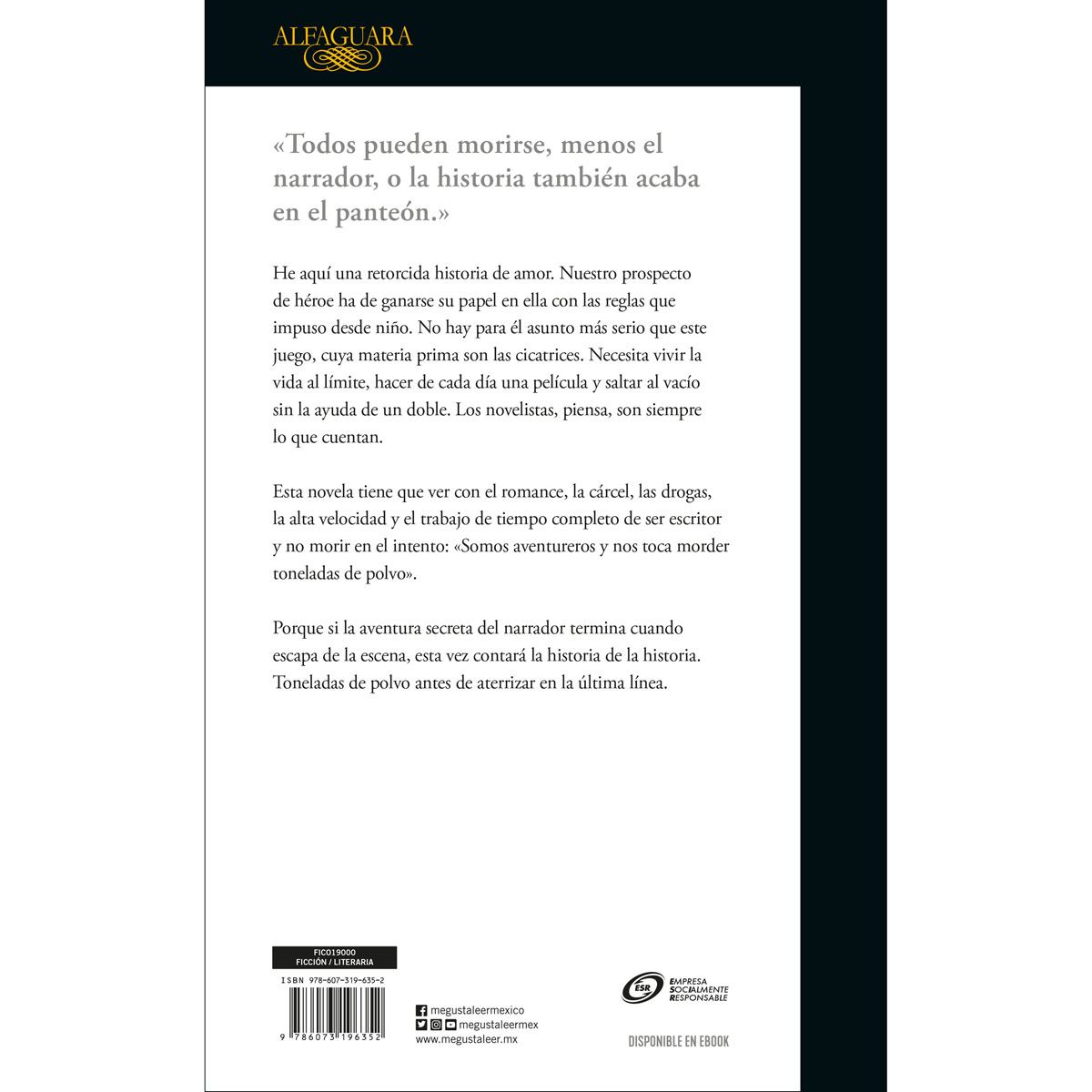 ALFAGUARA

«Todos pueden morirse, menos el narrador, o la historia también acaba en el panteón.»

He aquí una retorcida historia de amor. Nuestro prospecto de héroe ha de ganarse su papel en ella con las reglas que impuso desde niño. No hay para él asunto más serio que este juego, cuya materia prima son las cicatrices. Necesita vivir la vida al límite, hacer de cada día una película y saltar al vacío sin la ayuda de un doble. Los novelistas, piensa, son siempre lo que cuentan.

Esta novela tiene que ver con el romance, la cárcel, las drogas, la alta velocidad y el trabajo de tiempo completo de ser escritor y no morir en el intento: «Somos aventureros y nos toca morder toneladas de polvo».

Porque si la aventura secreta del narrador termina cuando escapa de la escena, esta vez contará la historia de la historia. Toneladas de polvo antes de aterrizar en la última línea.

FIC019000
FICCIÓN / LITERARIA

ISBN 978-607-319-635-2

9 786073 196352

megustaleermexico
megustaleermex
www.megustaleer.mx

ESR
EMPRESA SOCIALMENTE RESPONSABLE

DISPONIBLE EN EBOOK